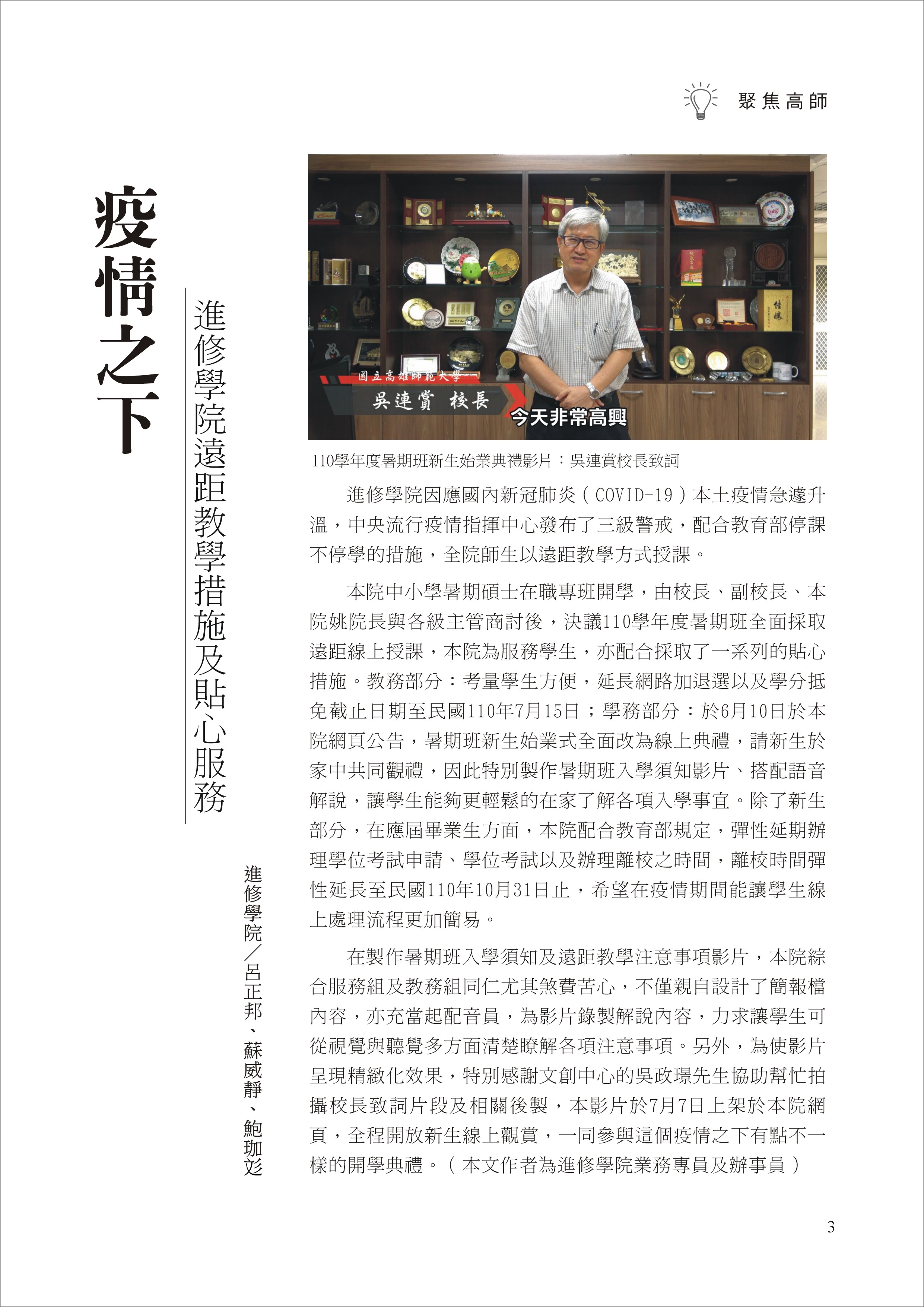 聚焦高師

疫情之下

進修學院遠距教學措施及貼心服務

進修學院／呂正邦、蘇威靜、鮑珈彣

國立高雄師範大學

吳連賞 校長

今天非常高興

110學年度暑期班新生始業典禮影片：吳連賞校長致詞

進修學院因應國內新冠肺炎（COVID-19）本土疫情急遽升溫，中央流行疫情指揮中心發布了三級警戒，配合教育部停課不停學的措施，全院師生以遠距教學方式授課。

本院中小學暑期碩士在職專班開學，由校長、副校長、本院姚院長與各級主管商討後，決議110學年度暑期班全面採取遠距線上授課，本院為服務學生，亦配合採取了一系列的貼心措施。教務部分：考量學生方便，延長網路加退選以及學分抵免截止日期至民國110年7月15日；學務部分：於6月10日於本院網頁公告，暑期班新生始業式全面改為線上典禮，請新生於家中共同觀禮，因此特別製作暑期班入學須知影片、搭配語音解說，讓學生能夠更輕鬆的在家了解各項入學事宜。除了新生部分，在應屆畢業生方面，本院配合教育部規定，彈性延期辦理學位考試申請、學位考試以及辦理離校之時間，離校時間彈性延長至民國110年10月31日止，希望在疫情期間能讓學生線上處理流程更加簡易。

在製作暑期班入學須知及遠距教學注意事項影片，本院綜合服務組及教務組同仁尤其煞費苦心，不僅親自設計了簡報檔內容，亦充當起配音員，為影片錄製解說內容，力求讓學生可從視覺與聽覺多方面清楚瞭解各項注意事項。另外，為使影片呈現精緻化效果，特別感謝文創中心的吳政璟先生協助幫忙拍攝校長致詞片段及相關後製，本影片於7月7日上架於本院網頁，全程開放新生線上觀賞，一同參與這個疫情之下有點不一樣的開學典禮。（本文作者為進修學院業務專員及辦事員）

3